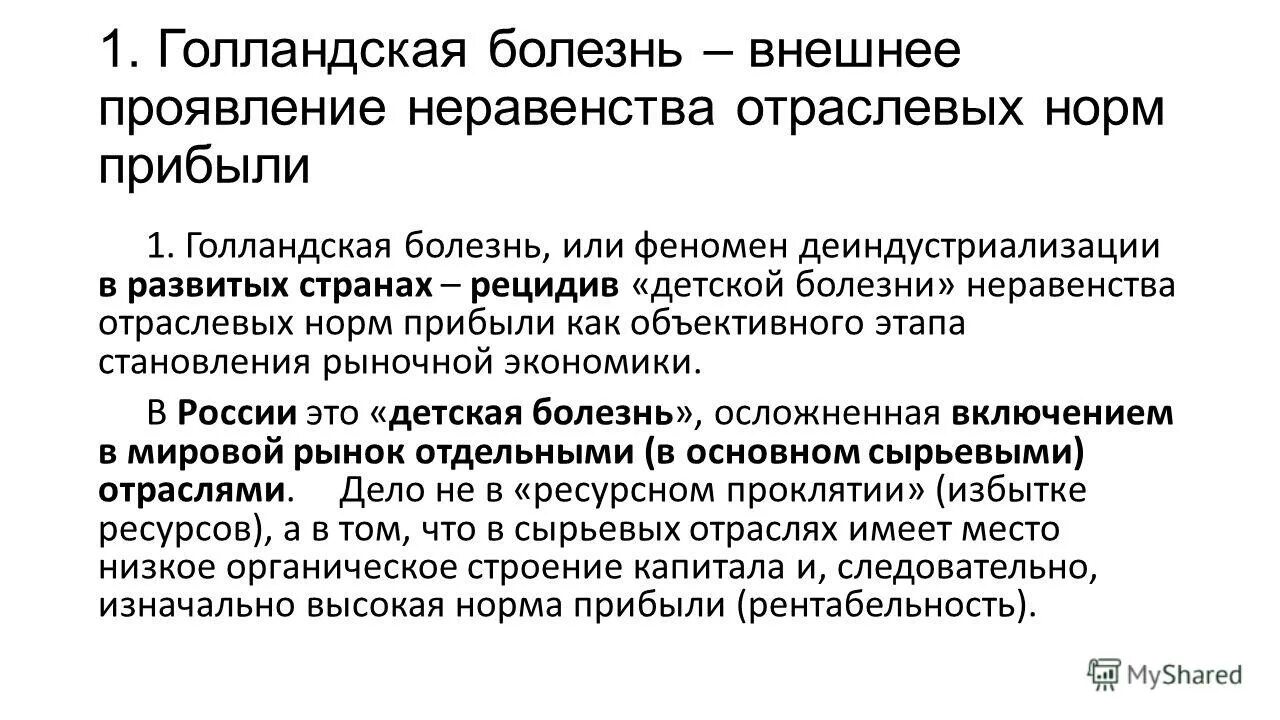 1. Голландская болезнь – внешнее проявление неравенства отраслевых норм прибыли

1. Голландская болезнь, или феномен деиндустриализации в развитых странах – рецидив «детской болезни» неравенства отраслевых норм прибыли как объективного этапа становления рыночной экономики.

В России это «детская болезнь», осложненная включением в мировой рынок отдельными (в основном сырьевыми) отраслями. Дело не в «ресурсном проклятии» (избытке ресурсов), а в том, что в сырьевых отраслях имеет место низкое органическое строение капитала и, следовательно, изначально высокая норма прибыли (рентабельность).

MyShared